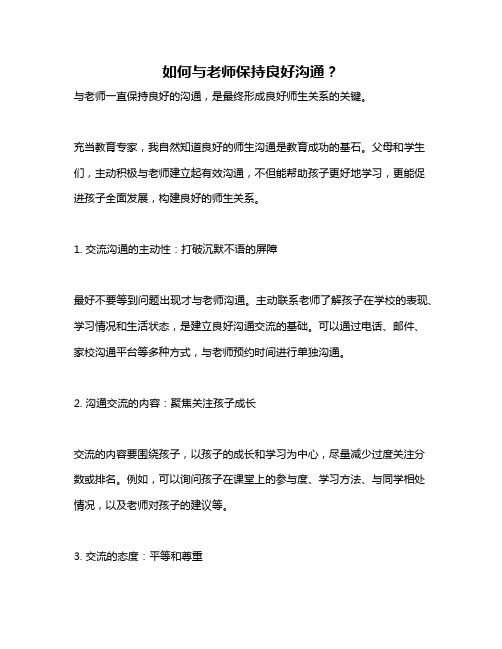 如何与老师保持良好沟通？

与老师一直保持良好的沟通，是最终形成良好师生关系的关键。

充当教育专家，我自然知道良好的师生沟通是教育成功的基石。父母和学生们，主动积极与老师建立起有效沟通，不但能帮助孩子更好地学习，更能促进孩子全面发展，构建良好的师生关系。

1. 交流沟通的主动性：打破沉默不语的屏障

最好不要等到问题出现才与老师沟通。主动联系老师了解孩子在学校的表现、学习情况和生活状态，是建立良好沟通交流的基础。可以通过电话、邮件、家校沟通平台等多种方式，与老师预约时间进行单独沟通。

2. 沟通交流的内容：聚焦关注孩子成长

交流的内容要围绕孩子，以孩子的成长和学习为中心，尽量减少过度关注分数或排名。例如，可以询问孩子在课堂上的参与度、学习方法、与同学相处情况，以及老师对孩子的建议等。

3. 交流的态度：平等和尊重